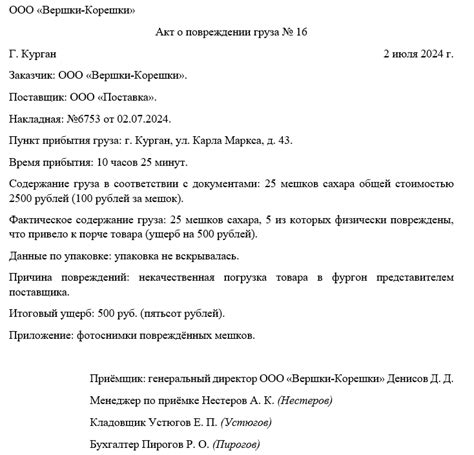 ООО «Вершки-Корешки»

Акт о повреждении груза № 16

Г. Курган

2 июля 2024 г.

Заказчик: ООО «Вершки-Корешки».

Поставщик: ООО «Поставка».

Накладная: №6753 от 02.07.2024.

Пункт прибытия груза: г. Курган, ул. Карла Маркса, д. 43.

Время прибытия: 10 часов 25 минут.

Содержание груза в соответствии с документами: 25 мешков сахара общей стоимостью 2500 рублей (100 рублей за мешок).

Фактическое содержание груза: 25 мешков сахара, 5 из которых физически повреждены, что привело к порче товара (ущерб на 500 рублей).

Данные по упаковке: упаковка не вскрывалась.

Причина повреждений: некачественная погрузка товара в фургон представителем поставщика.

Итоговый ущерб: 500 руб. (пятьсот рублей).

Приложение: фотоснимки повреждённых мешков.

Приёмщик: генеральный директор ООО «Вершки-Корешки» Денисов Д. Д.

Менеджер по приёмке Нестеров А. К. (Нестеров)

Кладовщик Устюгов Е. П. (Устюгов)

Бухгалтер Пирогов Р. О. (Пирогов)